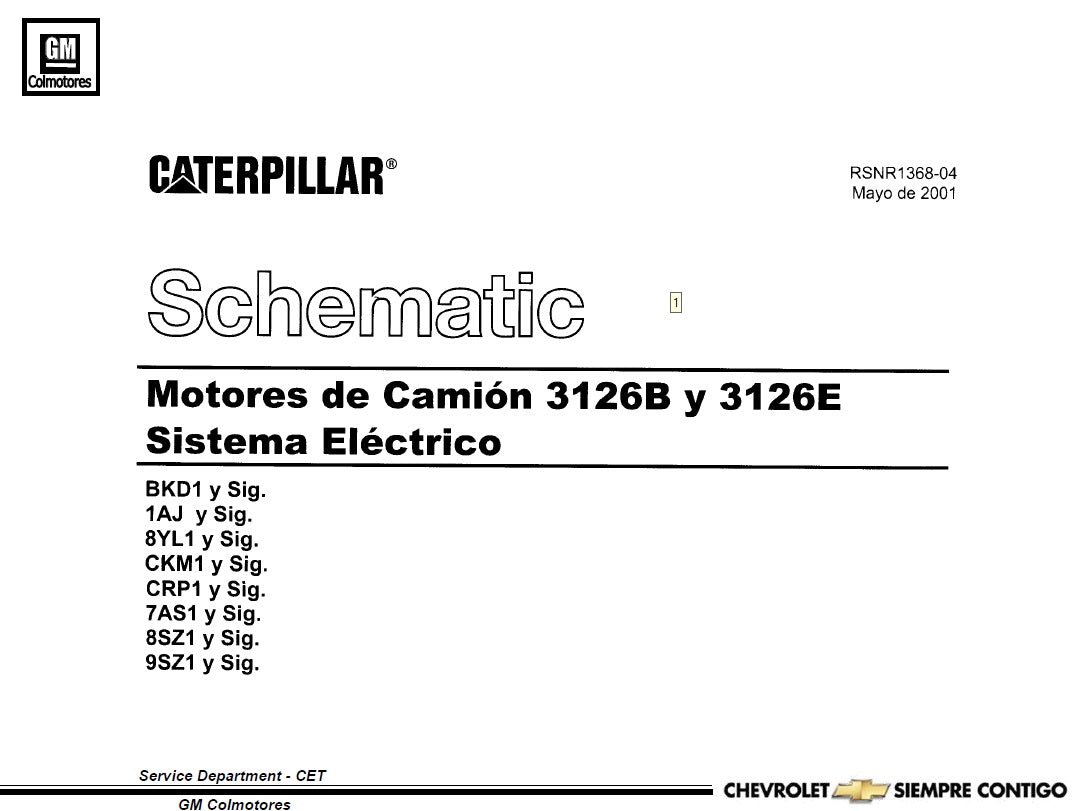 GM
Colmotores

CATERPILLAR®

RSNR1368-04
Mayo de 2001

Schematic

1

Motores de Camión 3126B y 3126E
Sistema Eléctrico

BKD1 y Sig.
1AJ y Sig.
8YL1 y Sig.
CKM1 y Sig.
CRP1 y Sig.
7AS1 y Sig.
8SZ1 y Sig.
9SZ1 y Sig.

Service Department - CET
GM Colmotores

CHEVROLET SIEMPRE CONTIGO